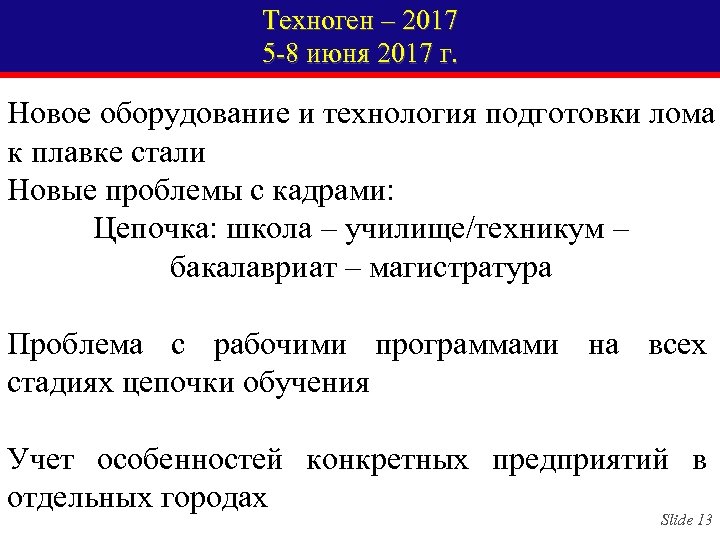 Техноген – 2017
5-8 июня 2017 г.

Новое оборудование и технология подготовки лома к плавке стали
Новые проблемы с кадрами:
Цепочка: школа – училище/техникум – бакалавриат – магистратура

Проблема с рабочими программами на всех стадиях цепочки обучения

Учет особенностей конкретных предприятий в отдельных городах

Slide 13